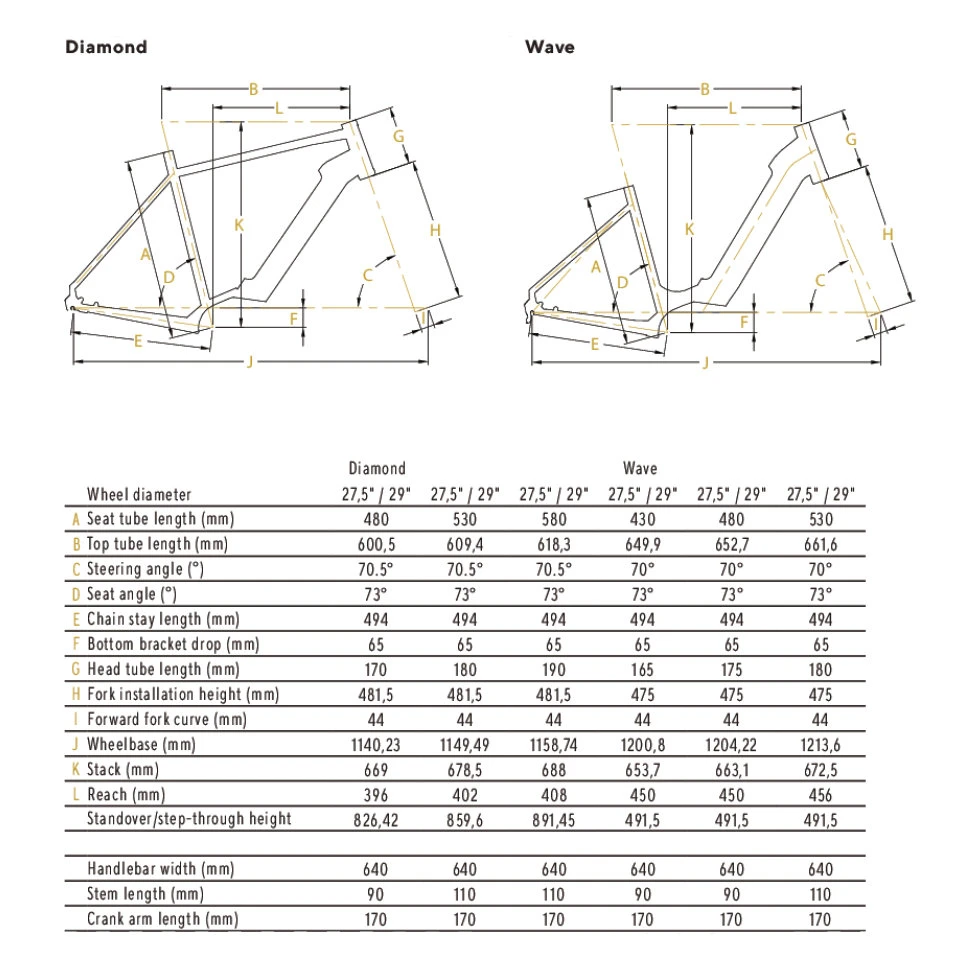 Diamond

B
L
G
K
H
A
D
C
F
E
I
J

Wave

B
L
G
K
H
A
D
C
F
E
I
J

| | | Diamond | | | Wave | | |
|---|---|---|---|---|---|---|---|
| | Wheel diameter | 27,5" / 29" | 27,5" / 29" | 27,5" / 29" | 27,5" / 29" | 27,5" / 29" | 27,5" / 29" |
| A | Seat tube length (mm) | 480 | 530 | 580 | 430 | 480 | 530 |
| B | Top tube length (mm) | 600,5 | 609,4 | 618,3 | 649,9 | 652,7 | 661,6 |
| C | Steering angle (°) | 70.5° | 70.5° | 70.5° | 70° | 70° | 70° |
| D | Seat angle (°) | 73° | 73° | 73° | 73° | 73° | 73° |
| E | Chain stay length (mm) | 494 | 494 | 494 | 494 | 494 | 494 |
| F | Bottom bracket drop (mm) | 65 | 65 | 65 | 65 | 65 | 65 |
| G | Head tube length (mm) | 170 | 180 | 190 | 165 | 175 | 180 |
| H | Fork installation height (mm) | 481,5 | 481,5 | 481,5 | 475 | 475 | 475 |
| I | Forward fork curve (mm) | 44 | 44 | 44 | 44 | 44 | 44 |
| J | Wheelbase (mm) | 1140,23 | 1149,49 | 1158,74 | 1200,8 | 1204,22 | 1213,6 |
| K | Stack (mm) | 669 | 678,5 | 688 | 653,7 | 663,1 | 672,5 |
| L | Reach (mm) | 396 | 402 | 408 | 450 | 450 | 456 |
| | Standover/step-through height | 826,42 | 859,6 | 891,45 | 491,5 | 491,5 | 491,5 |
| | | | | | | | |
| | Handlebar width (mm) | 640 | 640 | 640 | 640 | 640 | 640 |
| | Stem length (mm) | 90 | 110 | 110 | 90 | 90 | 110 |
| | Crank arm length (mm) | 170 | 170 | 170 | 170 | 170 | 170 |